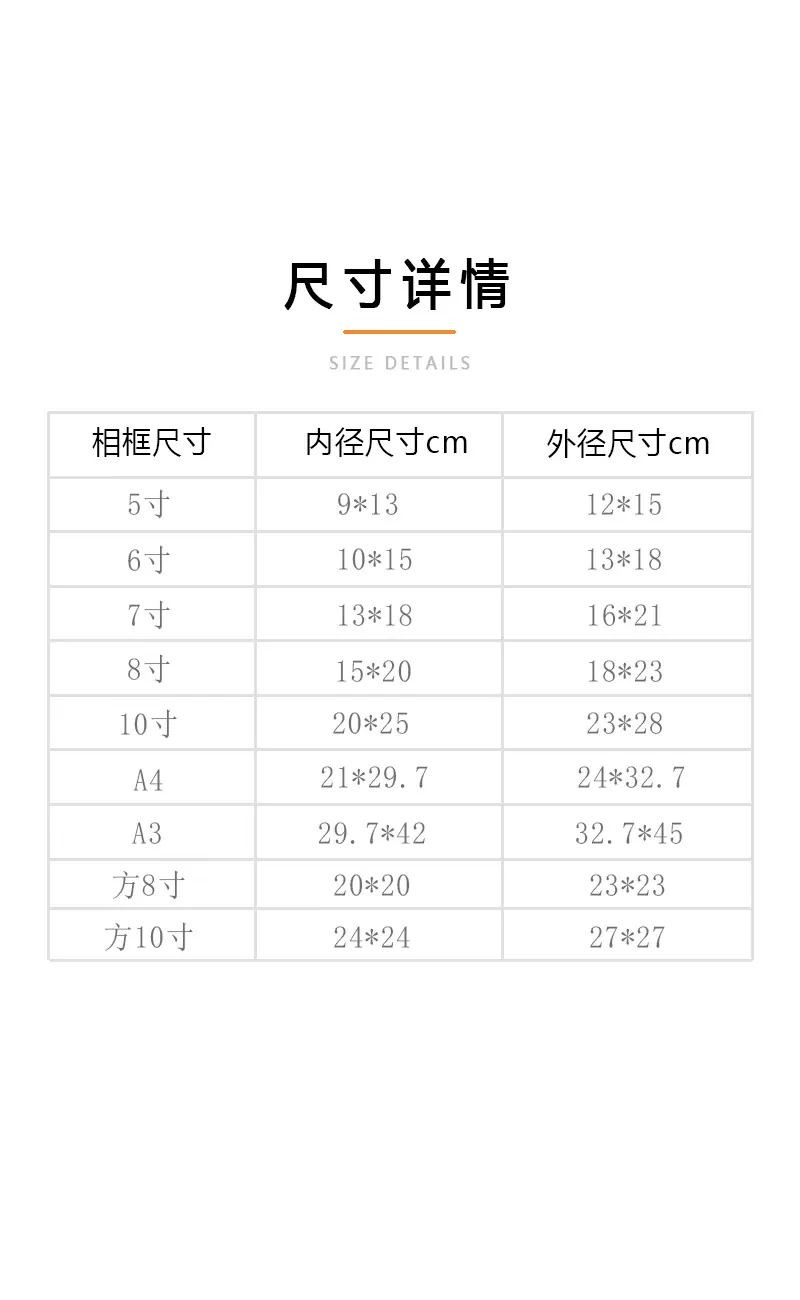 尺寸详情

SIZE DETAILS

| 相框尺寸 | 内径尺寸cm | 外径尺寸cm |
|---|---|---|
| 5寸 | 9*13 | 12*15 |
| 6寸 | 10*15 | 13*18 |
| 7寸 | 13*18 | 16*21 |
| 8寸 | 15*20 | 18*23 |
| 10寸 | 20*25 | 23*28 |
| A4 | 21*29.7 | 24*32.7 |
| A3 | 29.7*42 | 32.7*45 |
| 方8寸 | 20*20 | 23*23 |
| 方10寸 | 24*24 | 27*27 |